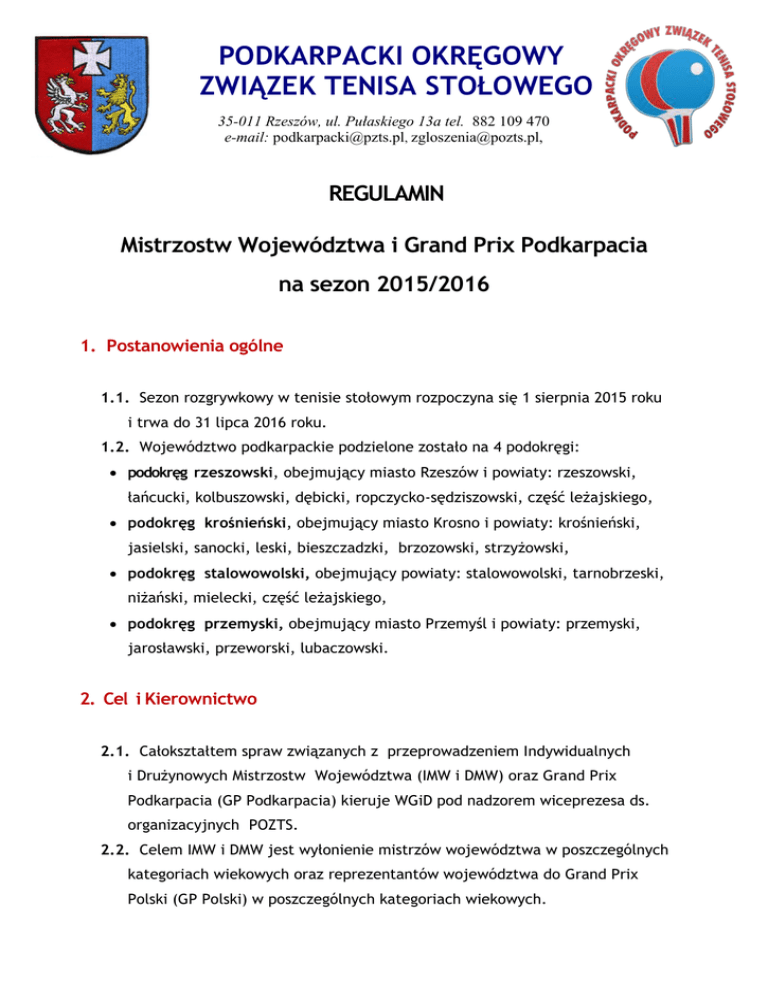 PODKARPACKI OKRĘGOWY ZWIĄZEK TENISA STOŁOWEGO

35-011 Rzeszów, ul. Pułaskiego 13a tel. 882 109 470
e-mail: podkarpacki@pzts.pl, zgloszenia@pozts.pl,

PODKARPACKI OKRĘGOWY ZWIĄZEK TENISA STOŁOWEGO

REGULAMIN

Mistrzostw Województwa i Grand Prix Podkarpacia

na sezon 2015/2016

1. Postanowienia ogólne

1.1. Sezon rozgrywkowy w tenisie stołowym rozpoczyna się 1 sierpnia 2015 roku i trwa do 31 lipca 2016 roku.

1.2. Województwo podkarpackie podzielone zostało na 4 podokręgi:

• podokręg rzeszowski, obejmujący miasto Rzeszów i powiaty: rzeszowski, łańcucki, kolbuszowski, dębicki, ropczycko-sędziszowski, część leżajskiego,

• podokręg krośnieński, obejmujący miasto Krosno i powiaty: krośnieński, jasielski, sanocki, leski, bieszczadzki, brzozowski, strzyżowski,

• podokręg stalowowolski, obejmujący powiaty: stalowowolski, tarnobrzeski, niżański, mielecki, część leżajskiego,

• podokręg przemyski, obejmujący miasto Przemyśl i powiaty: przemyski, jarosławski, przeworski, lubaczowski.

2. Cel i Kierownictwo

2.1. Całokształtem spraw związanych z przeprowadzeniem Indywidualnych i Drużynowych Mistrzostw Województwa (IMW i DMW) oraz Grand Prix Podkarpacia (GP Podkarpacia) kieruje WGiD pod nadzorem wiceprezesa ds. organizacyjnych POZTS.

2.2. Celem IMW i DMW jest wyłonienie mistrzów województwa w poszczególnych kategoriach wiekowych oraz reprezentantów województwa do Grand Prix Polski (GP Polski) w poszczególnych kategoriach wiekowych.